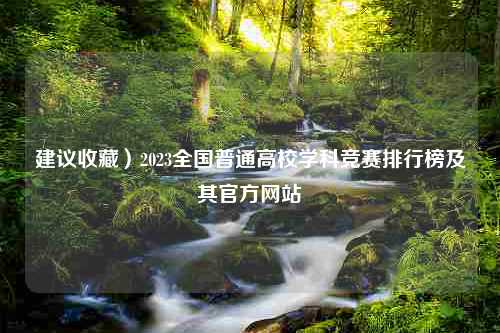 建议收藏）2023全国普通高校学科竞赛排行榜及其官方网站